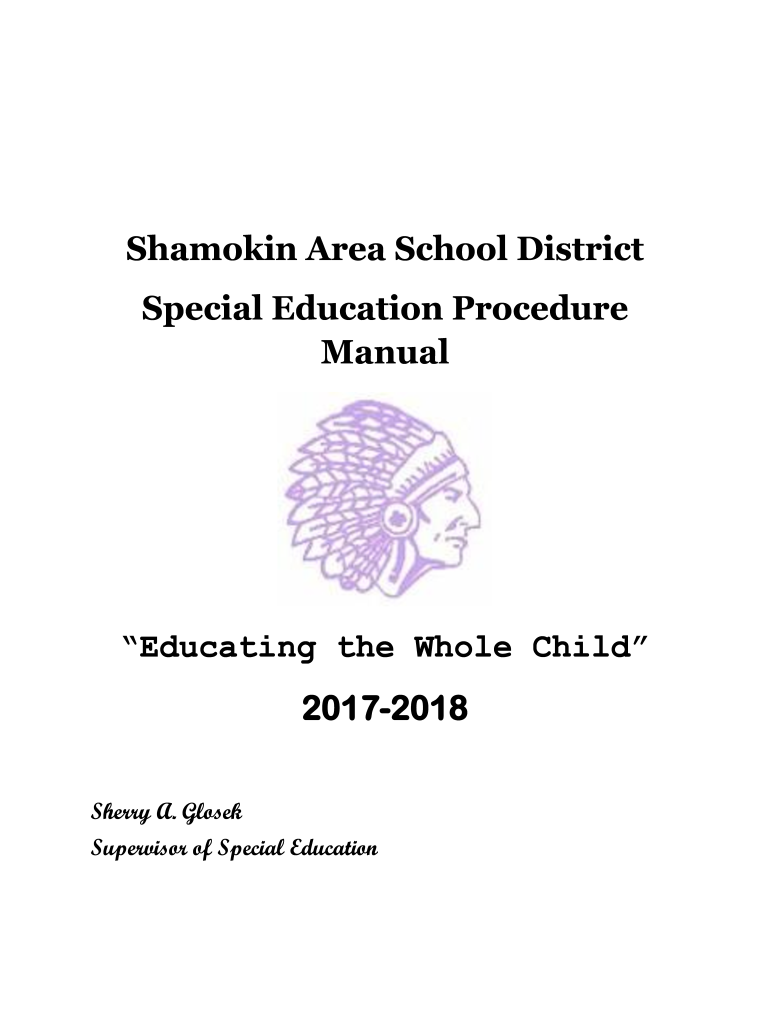 Shamokin Area School District

Special Education Procedure Manual

"Educating the Whole Child"

2017-2018

Sherry A. Glosek
Supervisor of Special Education